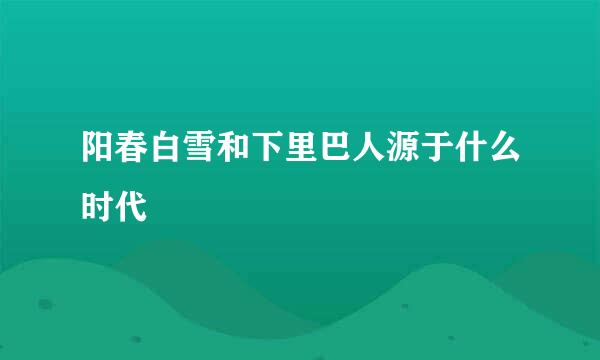 阳春白雪和下里巴人源于什么时代